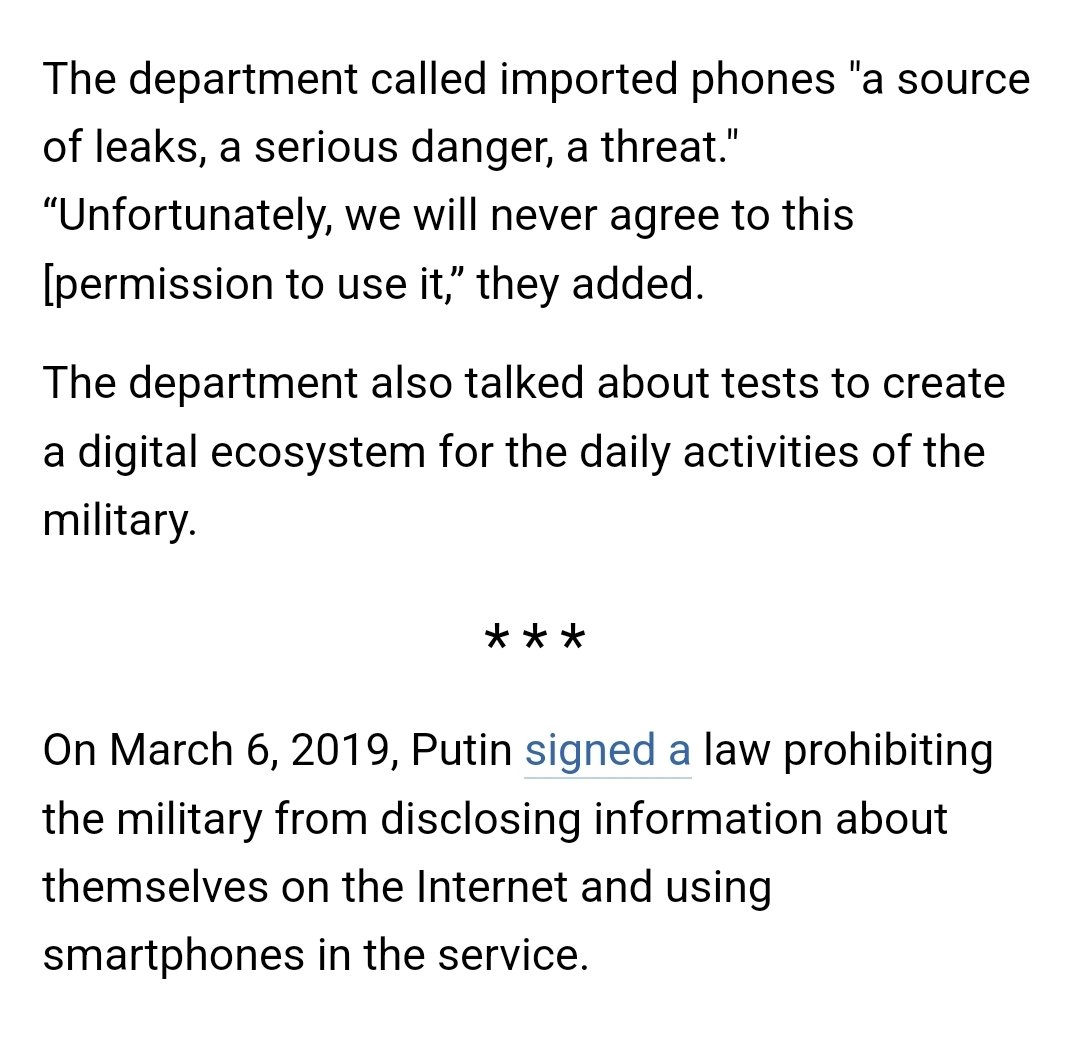 The department called imported phones "a source of leaks, a serious danger, a threat." “Unfortunately, we will never agree to this [permission to use it,” they added.

The department also talked about tests to create a digital ecosystem for the daily activities of the military.

***

On March 6, 2019, Putin signed a law prohibiting the military from disclosing information about themselves on the Internet and using smartphones in the service.